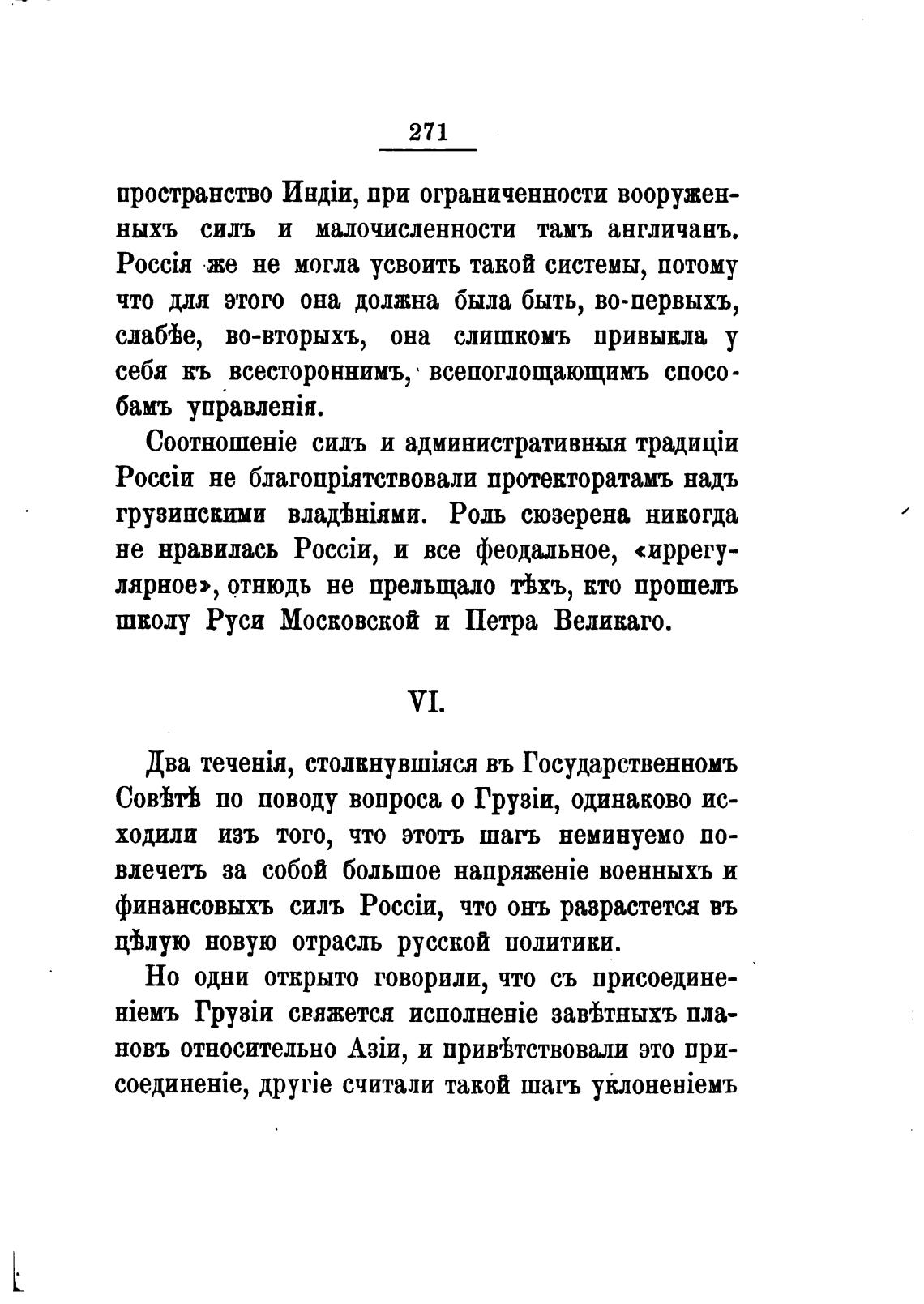 271

пространство Индіи, при ограниченности вооруженныхъ силъ и малочисленности тамъ англичанъ. Россія же не могла усвоить такой системы, потому что для этого она должна была быть, во-первыхъ, слабѣе, во-вторыхъ, она слишкомъ привыкла у себя къ всестороннимъ, всепоглощающимъ способамъ управленія.

Соотношеніе силъ и административныя традиціи Россіи не благопріятствовали протекторатамъ надъ грузинскими владѣніями. Роль сюзерена никогда не нравилась Россіи, и все феодальное, «иррегулярное», отнюдь не прельщало тѣхъ, кто прошелъ школу Руси Московской и Петра Великаго.

VI.

Два теченія, столкнувшіяся въ Государственномъ Совѣтѣ по поводу вопроса о Грузіи, одинаково исходили изъ того, что этотъ шагъ неминуемо повлечетъ за собой большое напряженіе военныхъ и финансовыхъ силъ Россіи, что онъ разрастется въ цѣлую новую отрасль русской политики.

Но одни открыто говорили, что съ присоединеніемъ Грузіи свяжется исполненіе завѣтныхъ плановъ относительно Азіи, и привѣтствовали это присоединеніе, другіе считали такой шагъ уклоненіемъ